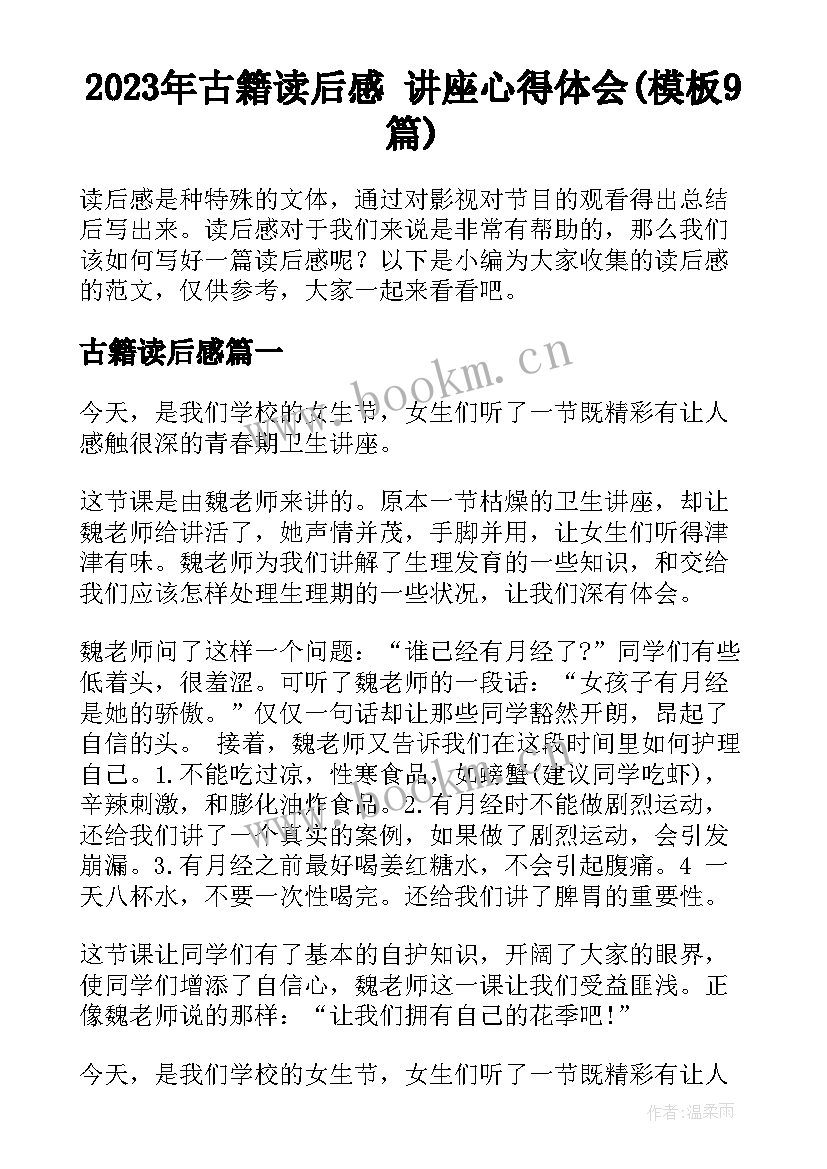 2023年古籍读后感 讲座心得体会(模板9篇)

读后感是种特殊的文体，通过对影视对节目的观看得出总结后写出来。读后感对于我们来说是非常有帮助的，那么我们该如何写好一篇读后感呢？以下是小编为大家收集的读后感的范文，仅供参考，大家一起来看看吧。

古籍读后感篇一

www.bookm.cn

今天，是我们学校的女生节，女生们听了一节既精彩有让人感触很深的青春期卫生讲座。

这节课是由魏老师来讲的。原本一节枯燥的卫生讲座，却让魏老师给讲活了，她声情并茂，手脚并用，让女生们听得津津有味。魏老师为我们讲解了生理发育的一些知识，和交给我们应该怎样处理生理期的一些状况，让我们深有体会。

魏老师问了这样一个问题：“谁已经有月经了?”同学们有些低着头，很羞涩。可听了魏老师的一段话：“女孩子有月经是她的骄傲。”仅仅一句话却让那些同学豁然开朗，昂起了自信的头。 接着，魏老师又告诉我们在这段时间里如何护理自己。1.不能吃过凉，性寒食品，如螃蟹(建议同学吃虾)，辛辣刺激，和膨化油炸食品。2.有月经时不能做剧烈运动，还给我们讲了一个真实的案例，如果做了剧烈运动，会引发崩漏。3.有月经之前最好喝姜红糖水，不会引起腹痛。4 一天八杯水，不要一次性喝完。还给我们讲了脾胃的重要性。

这节课让同学们有了基本的自护知识，开阔了大家的眼界，使同学们增添了自信心，魏老师这一课让我们受益匪浅。正像魏老师说的那样：“让我们拥有自己的花季吧!”

今天，是我们学校的女生节，女生们听了一节既精彩有让人

作者:温柔雨